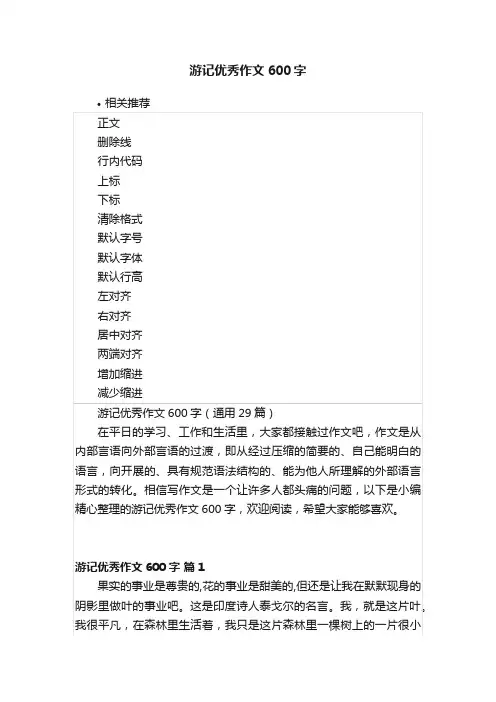 游记优秀作文 600 字

• 相关推荐

正文
删除线
行内代码
上标
下标
清除格式
默认字号
默认字体
默认行高
左对齐
右对齐
居中对齐
两端对齐
增加缩进
减少缩进

游记优秀作文 600 字（通用 29 篇）

在平日的学习、工作和生活里，大家都接触过作文吧，作文是从内部言语向外部言语的过渡，即从经过压缩的简要的、自己能明白的语言，向开展的、具有规范语法结构的、能为他人所理解的外部语言形式的转化。相信写作文是一个让许多人都头痛的问题，以下是小编精心整理的游记优秀作文 600 字，欢迎阅读，希望大家能够喜欢。

游记优秀作文 600 字 篇 1

果实的事业是尊贵的,花的事业是甜美的,但还是让我在默默现身的阴影里做叶的事业吧。这是印度诗人泰戈尔的名言。我，就是这片叶，我很平凡，在森林里生活着，我只是这片森林里一棵树上的一片很小